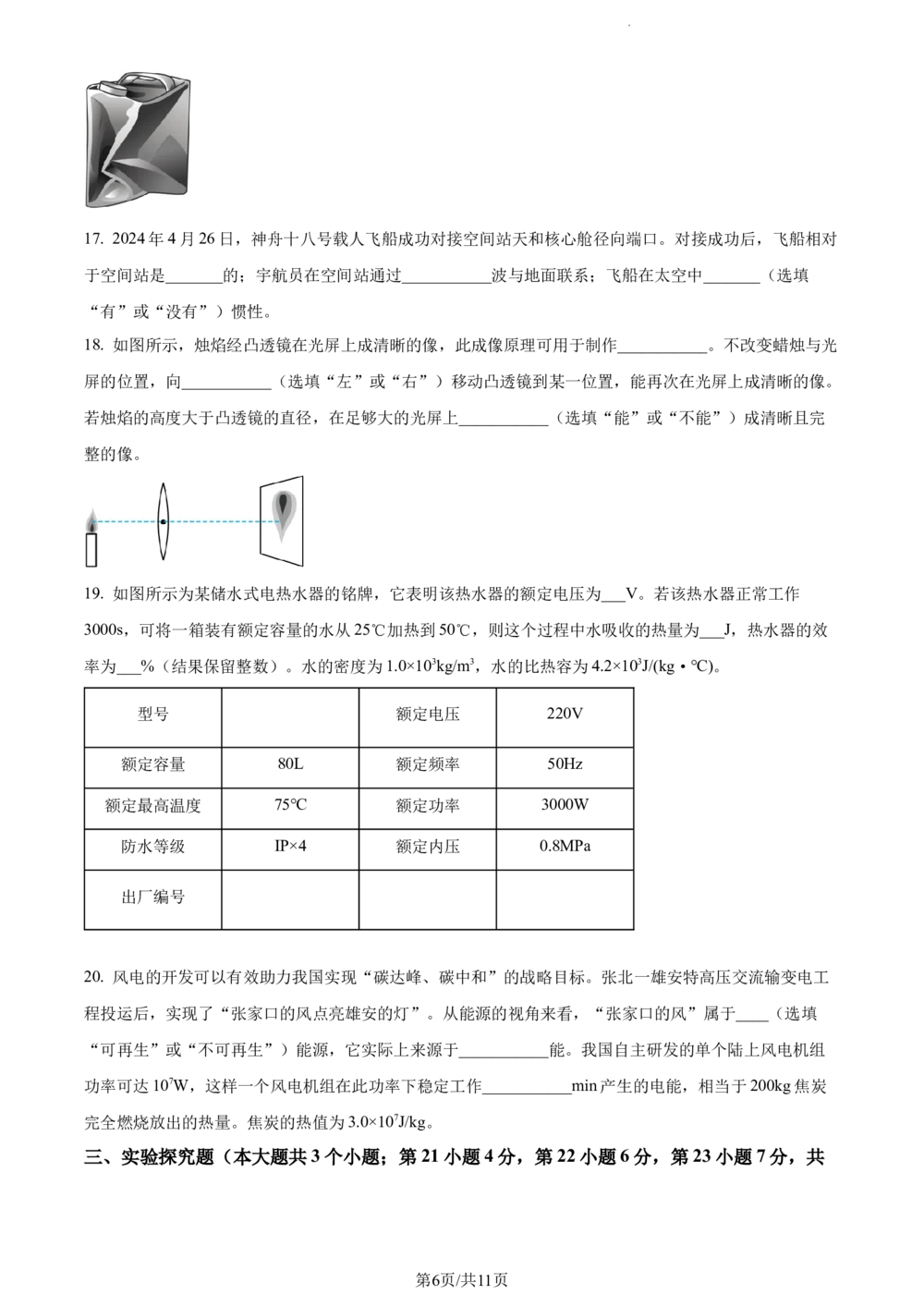 17. 2024 年 4 月 26 日，神舟十八号载人飞船成功对接空间站天和核心舱径向端口。对接成功后，飞船相对于空间站是_______的；宇航员在空间站通过___________波与地面联系；飞船在太空中_______（选填“有”或“没有”）惯性。

18. 如图所示，烛焰经凸透镜在光屏上成清晰的像，此成像原理可用于制作___________。不改变蜡烛与光屏的位置，向___________（选填“左”或“右”）移动凸透镜到某一位置，能再次在光屏上成清晰的像。若烛焰的高度大于凸透镜的直径，在足够大的光屏上___________（选填“能”或“不能”）成清晰且完整的像。

19. 如图所示为某储水式电热水器的铭牌，它表明该热水器的额定电压为___V。若该热水器正常工作 3000s，可将一箱装有额定容量的水从 25℃加热到 50℃，则这个过程中水吸收的热量为___J，热水器的效率为___%（结果保留整数）。水的密度为 $1.0\times10^3kg/m^3$，水的比热容为 $4.2\times10^3J/(kg\cdot℃)$。

| 型号 | | 额定电压 | 220V |
|---|---|---|---|
| 额定容量 | 80L | 额定频率 | 50Hz |
| 额定最高温度 | 75℃ | 额定功率 | 3000W |
| 防水等级 | IP×4 | 额定内压 | 0.8MPa |
| 出厂编号 | | | |

20. 风电的开发可以有效助力我国实现“碳达峰、碳中和”的战略目标。张北一雄安特高压交流输变电工程投运后，实现了“张家口的风点亮雄安的灯”。从能源的视角来看，“张家口的风”属于____（选填“可再生”或“不可再生”）能源，它实际上来源于___________能。我国自主研发的单个陆上风电机组功率可达 $10^7W$，这样一个风电机组在此功率下稳定工作___________min 产生的电能，相当于 200kg 焦炭完全燃烧放出的热量。焦炭的热值为 $3.0\times10^7J/kg$。

三、实验探究题（本大题共 3 个小题；第 21 小题 4 分，第 22 小题 6 分，第 23 小题 7 分，共

第6页/共11页